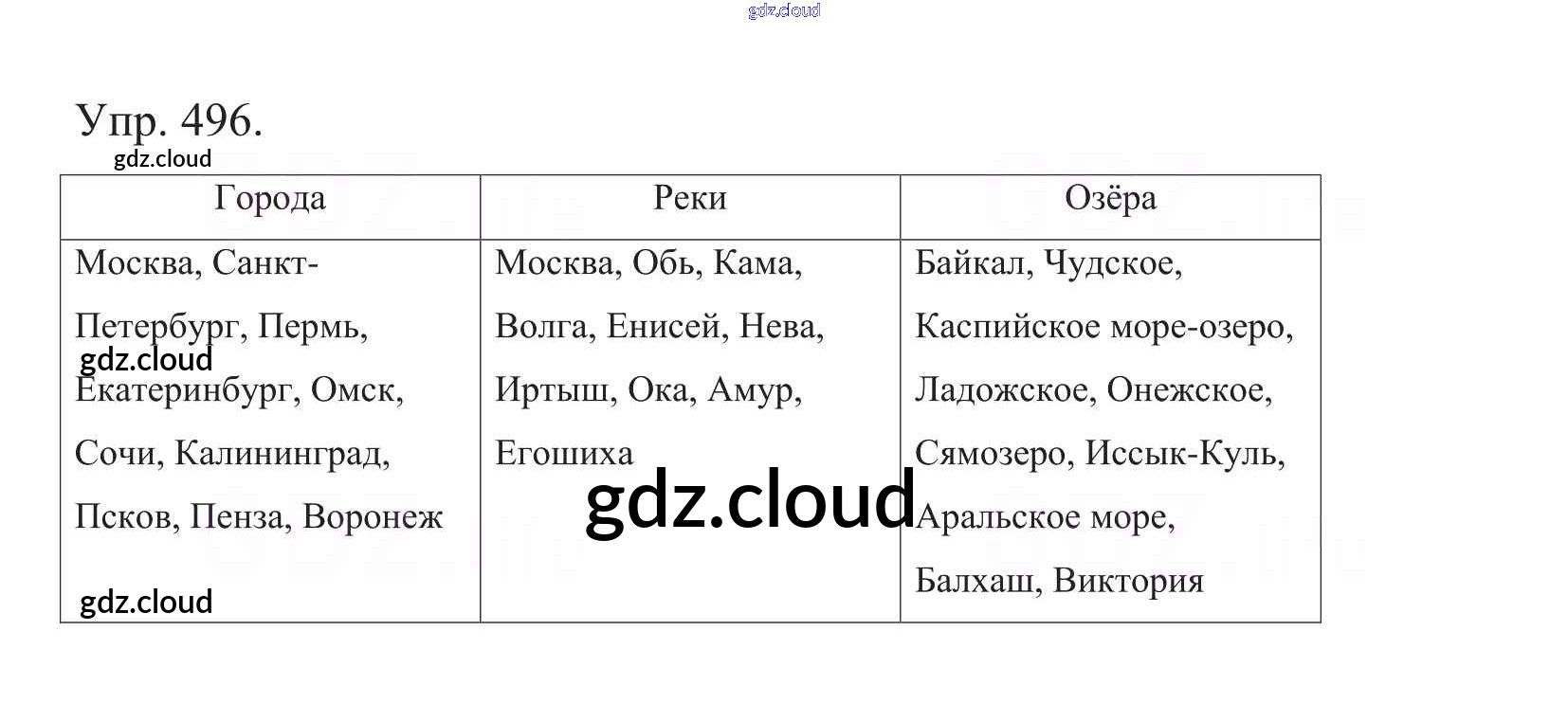 gdz.cloud

Упр. 496.

gdz.cloud

| Города | Реки | Озёра |
|---|---|---|
| Москва, Санкт-Петербург, Пермь, Екатеринбург, Омск, Сочи, Калининград, Псков, Пенза, Воронеж | Москва, Обь, Кама, Волга, Енисей, Нева, Иртыш, Ока, Амур, Егошиха | Байкал, Чудское, Каспийское море-озеро, Ладожское, Онежское, Сямозеро, Иссык-Куль, Аральское море, Балхаш, Виктория |

gdz.cloud

gdz.cloud

gdz.cloud